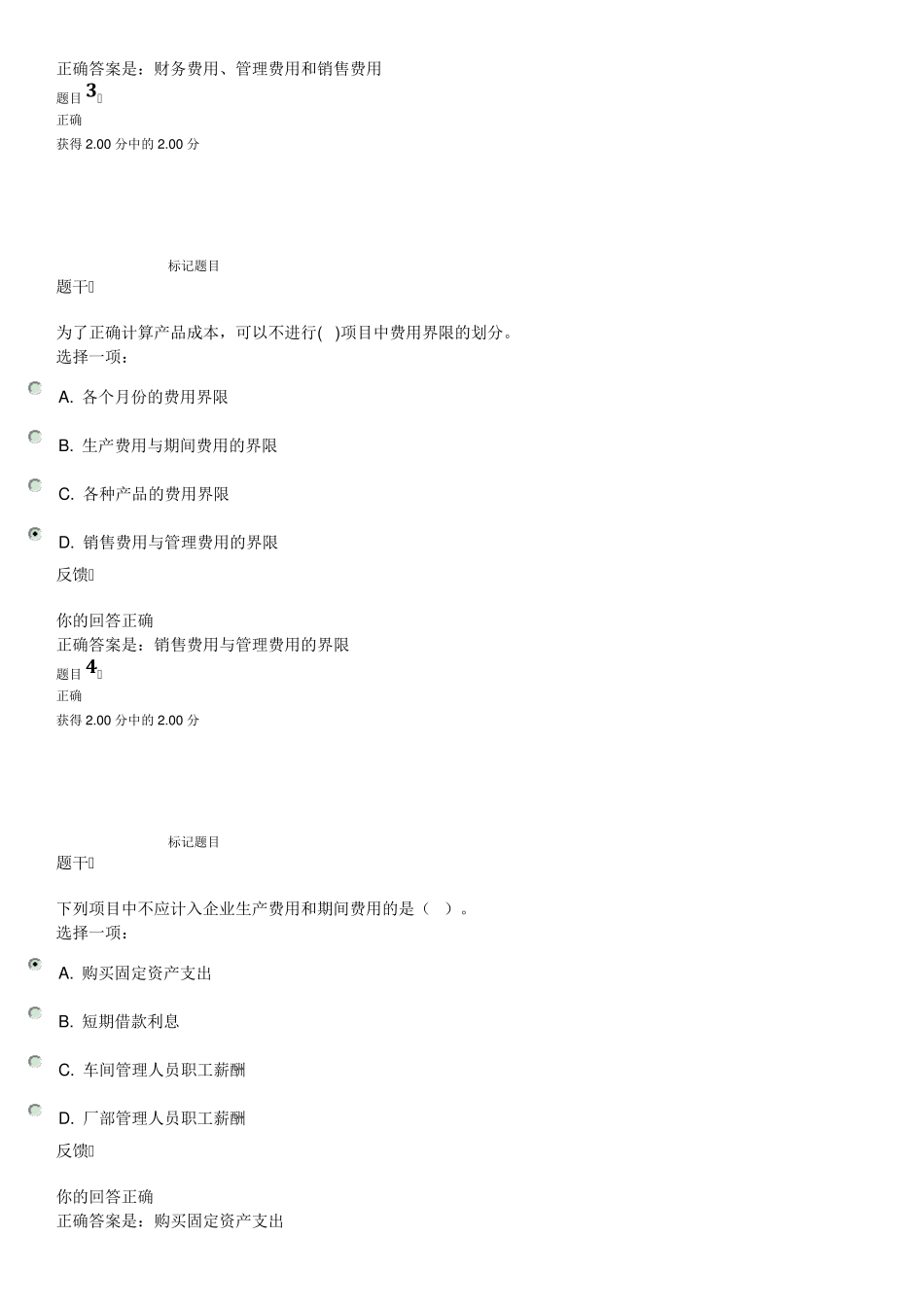 正确答案是：财务费用、管理费用和销售费用
题目 3
正确
获得 2.00 分中的 2.00 分

标记题目
题干

为了正确计算产品成本，可以不进行( )项目中费用界限的划分。
选择一项：

A. 各个月份的费用界限

B. 生产费用与期间费用的界限

C. 各种产品的费用界限

D. 销售费用与管理费用的界限

反馈

你的回答正确
正确答案是：销售费用与管理费用的界限
题目 4
正确
获得 2.00 分中的 2.00 分

标记题目
题干

下列项目中不应计入企业生产费用和期间费用的是（ ）。
选择一项：

A. 购买固定资产支出

B. 短期借款利息

C. 车间管理人员职工薪酬

D. 厂部管理人员职工薪酬

反馈

你的回答正确
正确答案是：购买固定资产支出